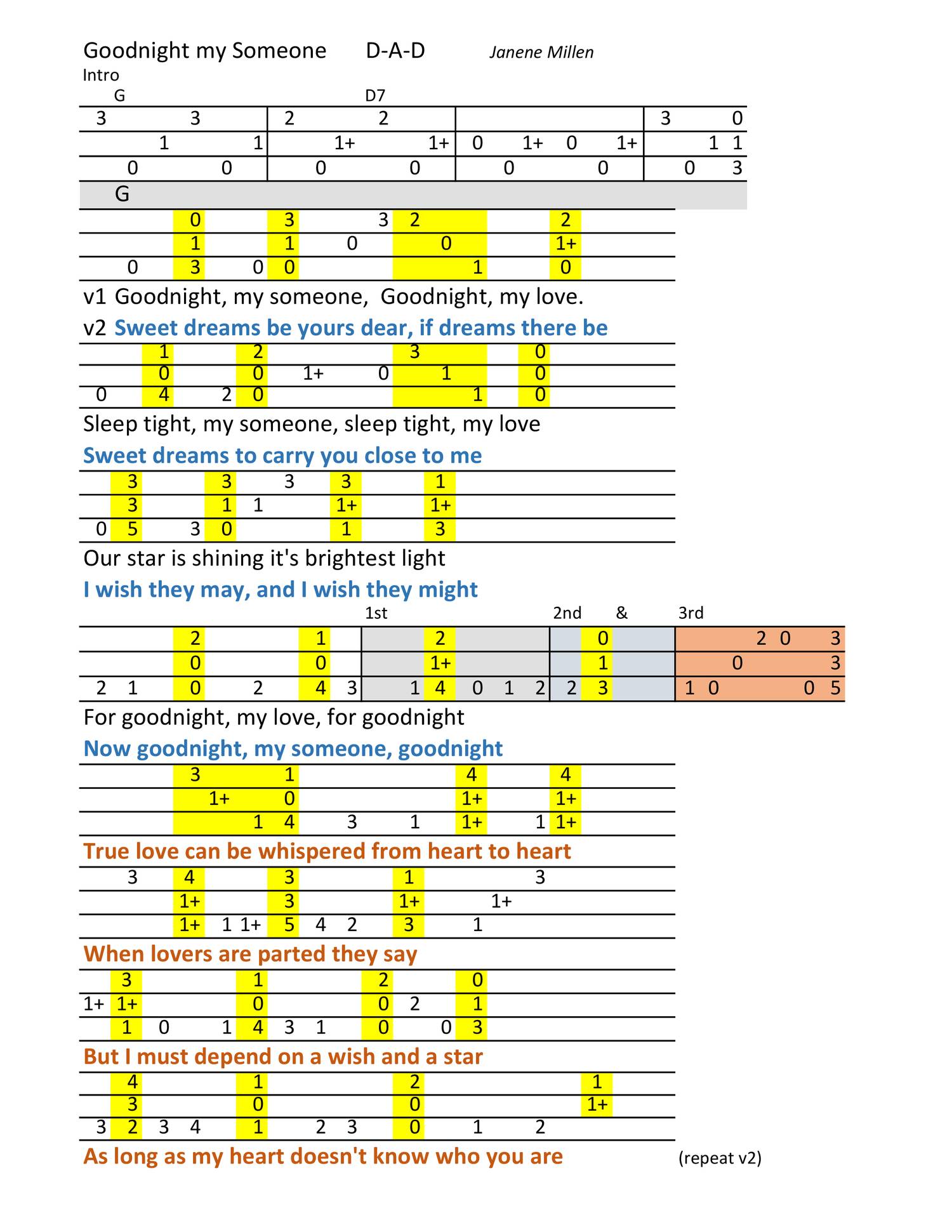 Goodnight my Someone D-A-D Janene Millen

Intro

G D7

3 3 2 2 3 0
1 1 1+ 1+ 0 1+ 0 1+ 1 1
0 0 0 0 0 0 0 3

G

0 3 3 2 2
1 1 0 0 1+
0 3 0 0 1 0

v1 Goodnight, my someone, Goodnight, my love.

v2 Sweet dreams be yours dear, if dreams there be

1 2 3 0
0 0 1+ 0 1 0
0 4 2 0 1 0

Sleep tight, my someone, sleep tight, my love

Sweet dreams to carry you close to me

3 3 3 3 1
3 1 1 1+ 1+
0 5 3 0 1 3

Our star is shining it's brightest light

I wish they may, and I wish they might

1st 2nd & 3rd

2 1 2 0 2 0 3
0 0 1+ 1 0 3
2 1 0 2 4 3 1 4 0 1 2 2 3 1 0 0 5

For goodnight, my love, for goodnight

Now goodnight, my someone, goodnight

3 1 4 4
1+ 0 1+ 1+
1 4 3 1 1+ 1 1+

True love can be whispered from heart to heart

3 4 3 1 3
1+ 3 1+ 1+
1+ 1 1+ 5 4 2 3 1

When lovers are parted they say

3 1 2 0
1+ 1+ 0 0 2 1
1 0 1 4 3 1 0 0 3

But I must depend on a wish and a star

4 1 2 1
3 0 0 1+
3 2 3 4 1 2 3 0 1 2

As long as my heart doesn't know who you are (repeat v2)